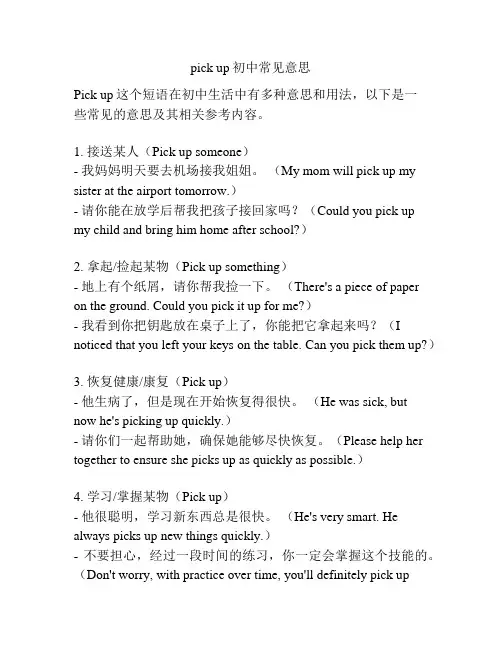 pick up 初中常见意思

Pick up 这个短语在初中生活中有多种意思和用法，以下是一些常见的意思及其相关参考内容。

1. 接送某人（Pick up someone）
- 我妈妈明天要去机场接我姐姐。（My mom will pick up my sister at the airport tomorrow.）
- 请你能在放学后帮我把孩子接回家吗？（Could you pick up my child and bring him home after school?）

2. 拿起/捡起某物（Pick up something）
- 地上有个纸屑，请你帮我捡一下。（There's a piece of paper on the ground. Could you pick it up for me?）
- 我看到你把钥匙放在桌子上了，你能把它拿起来吗？（I noticed that you left your keys on the table. Can you pick them up?）

3. 恢复健康/康复（Pick up）
- 他生病了，但是现在开始恢复得很快。（He was sick, but now he's picking up quickly.）
- 请你们一起帮助她，确保她能够尽快恢复。（Please help her together to ensure she picks up as quickly as possible.）

4. 学习/掌握某物（Pick up）
- 他很聪明，学习新东西总是很快。（He's very smart. He always picks up new things quickly.）
- 不要担心，经过一段时间的练习，你一定会掌握这个技能的。（Don't worry, with practice over time, you'll definitely pick up